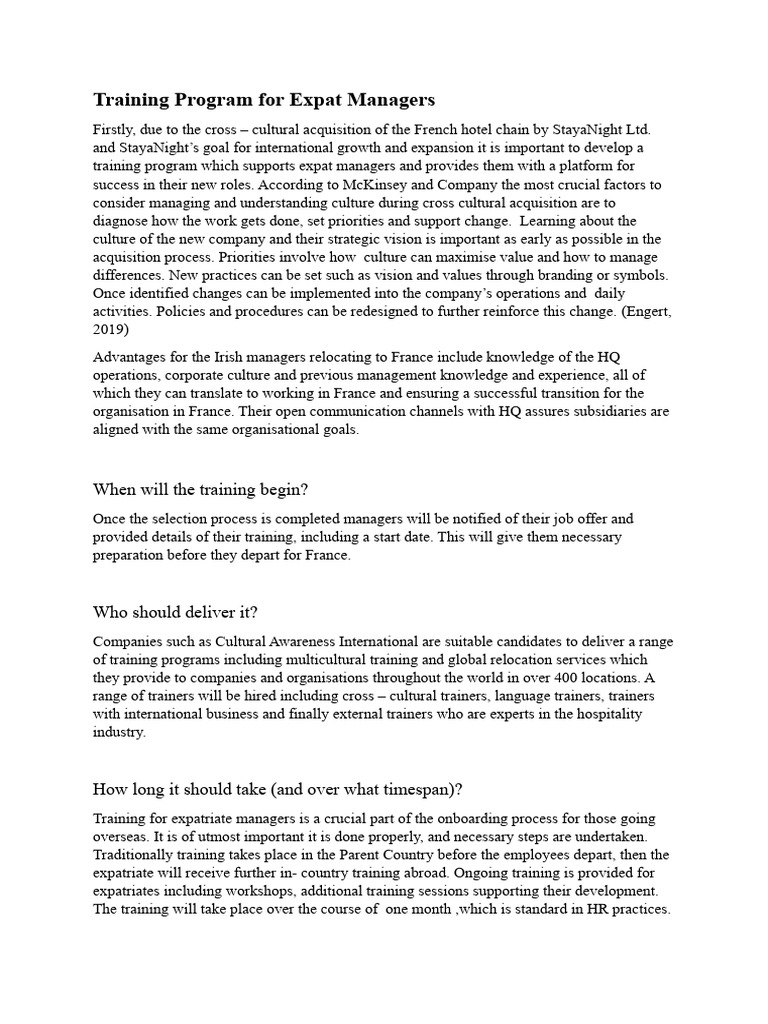 Training Program for Expat Managers

Firstly, due to the cross – cultural acquisition of the French hotel chain by StayaNight Ltd. and StayaNight's goal for international growth and expansion it is important to develop a training program which supports expat managers and provides them with a platform for success in their new roles. According to McKinsey and Company the most crucial factors to consider managing and understanding culture during cross cultural acquisition are to diagnose how the work gets done, set priorities and support change. Learning about the culture of the new company and their strategic vision is important as early as possible in the acquisition process. Priorities involve how culture can maximise value and how to manage differences. New practices can be set such as vision and values through branding or symbols. Once identified changes can be implemented into the company's operations and daily activities. Policies and procedures can be redesigned to further reinforce this change. (Engert, 2019)

Advantages for the Irish managers relocating to France include knowledge of the HQ operations, corporate culture and previous management knowledge and experience, all of which they can translate to working in France and ensuring a successful transition for the organisation in France. Their open communication channels with HQ assures subsidiaries are aligned with the same organisational goals.

When will the training begin?

Once the selection process is completed managers will be notified of their job offer and provided details of their training, including a start date. This will give them necessary preparation before they depart for France.

Who should deliver it?

Companies such as Cultural Awareness International are suitable candidates to deliver a range of training programs including multicultural training and global relocation services which they provide to companies and organisations throughout the world in over 400 locations. A range of trainers will be hired including cross – cultural trainers, language trainers, trainers with international business and finally external trainers who are experts in the hospitality industry.

How long it should take (and over what timespan)?

Training for expatriate managers is a crucial part of the onboarding process for those going overseas. It is of utmost important it is done properly, and necessary steps are undertaken. Traditionally training takes place in the Parent Country before the employees depart, then the expatriate will receive further in- country training abroad. Ongoing training is provided for expatriates including workshops, additional training sessions supporting their development. The training will take place over the course of one month ,which is standard in HR practices.